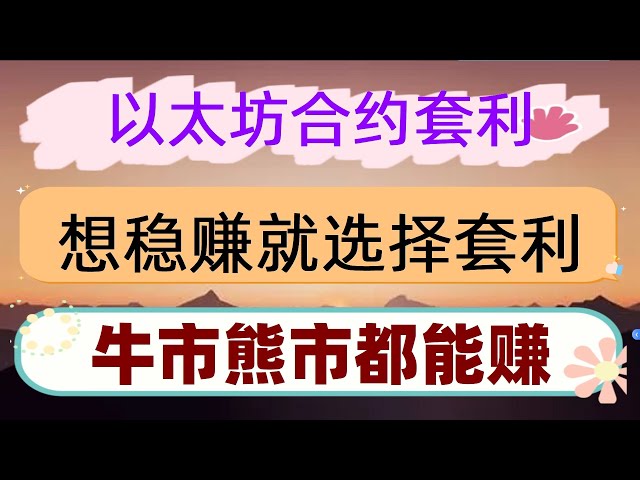 以太坊合约套利

想稳赚就选择套利

牛市熊市都能赚